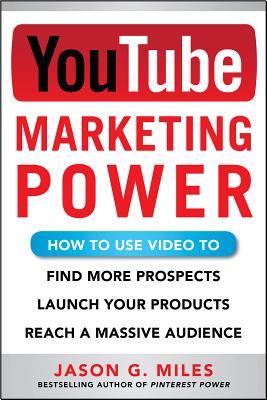 YouTube
MARKETING
POWER

HOW TO USE VIDEO TO

FIND MORE PROSPECTS

LAUNCH YOUR PRODUCTS

REACH A MASSIVE AUDIENCE

JASON G. MILES
BESTSELLING AUTHOR OF PINTEREST POWER